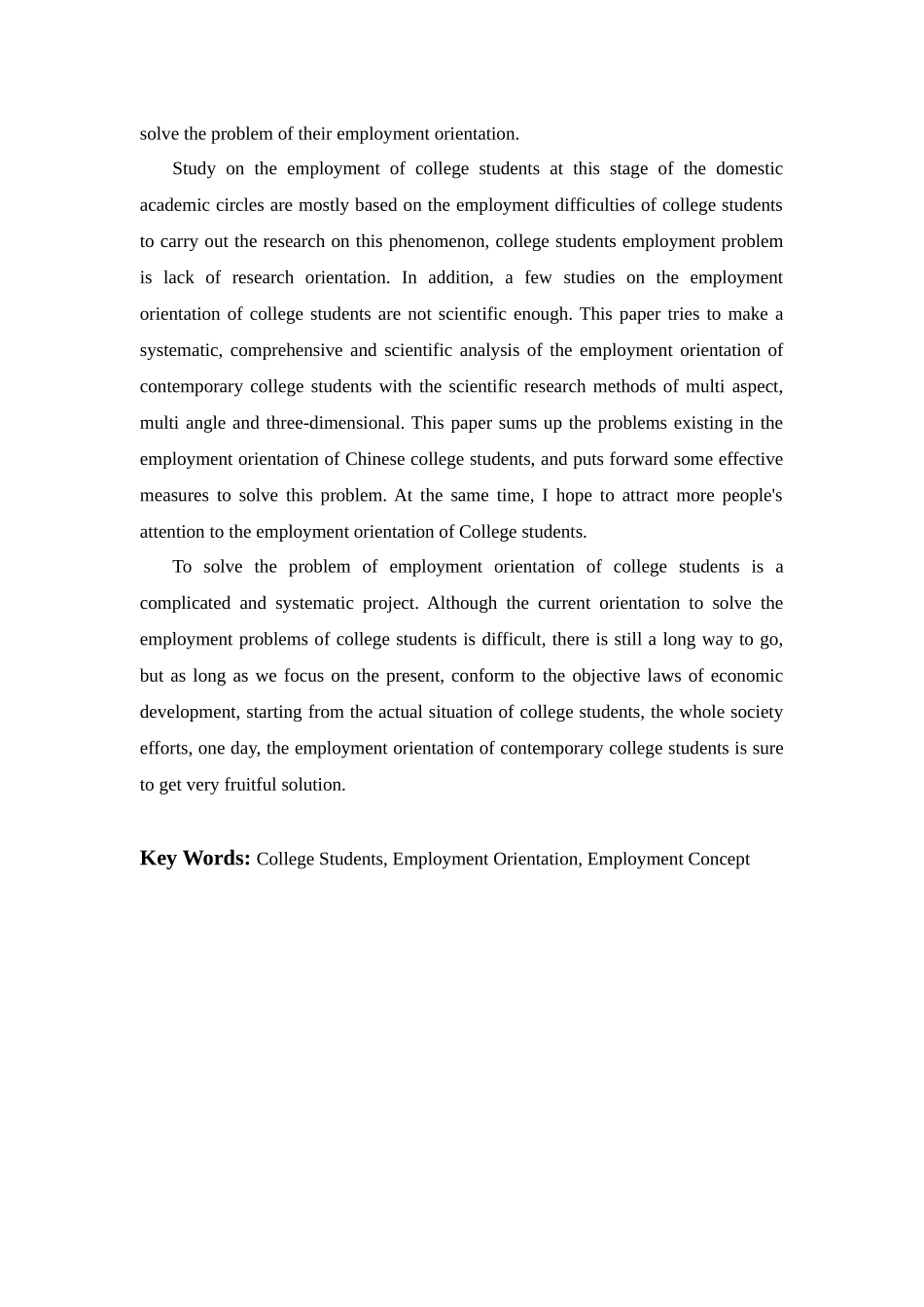 solve the problem of their employment orientation.

Study on the employment of college students at this stage of the domestic academic circles are mostly based on the employment difficulties of college students to carry out the research on this phenomenon, college students employment problem is lack of research orientation. In addition, a few studies on the employment orientation of college students are not scientific enough. This paper tries to make a systematic, comprehensive and scientific analysis of the employment orientation of contemporary college students with the scientific research methods of multi aspect, multi angle and three-dimensional. This paper sums up the problems existing in the employment orientation of Chinese college students, and puts forward some effective measures to solve this problem. At the same time, I hope to attract more people's attention to the employment orientation of College students.

To solve the problem of employment orientation of college students is a complicated and systematic project. Although the current orientation to solve the employment problems of college students is difficult, there is still a long way to go, but as long as we focus on the present, conform to the objective laws of economic development, starting from the actual situation of college students, the whole society efforts, one day, the employment orientation of contemporary college students is sure to get very fruitful solution.

Key Words: College Students, Employment Orientation, Employment Concept